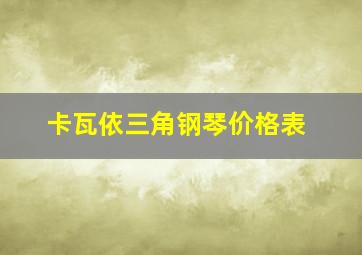 卡瓦依三角钢琴价格表